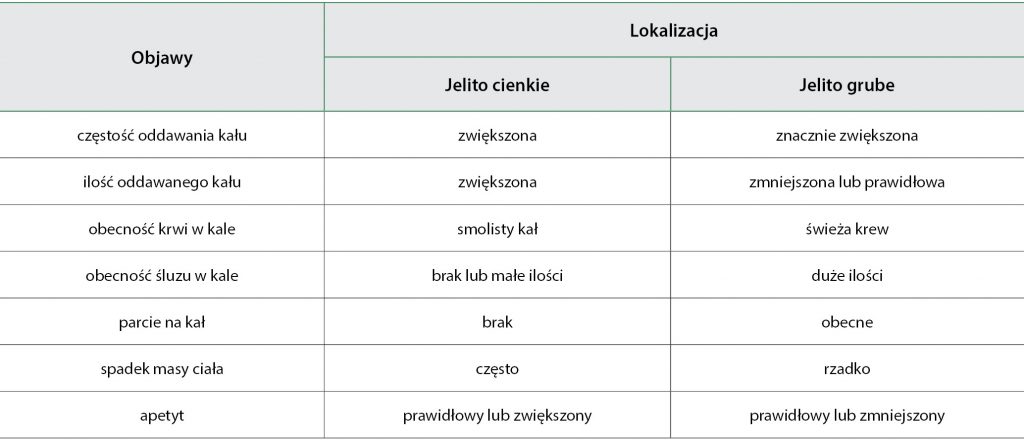 | Objawy | Lokalizacja | |
|---|---|---|
| | Jelito cienkie | Jelito grube |
| częstość oddawania kału | zwiększona | znacznie zwiększona |
| ilość oddawanego kału | zwiększona | zmniejszona lub prawidłowa |
| obecność krwi w kale | smolisty kał | świeża krew |
| obecność śluzu w kale | brak lub małe ilości | duże ilości |
| parcie na kał | brak | obecne |
| spadek masy ciała | często | rzadko |
| apetyt | prawidłowy lub zwiększony | prawidłowy lub zmniejszony |